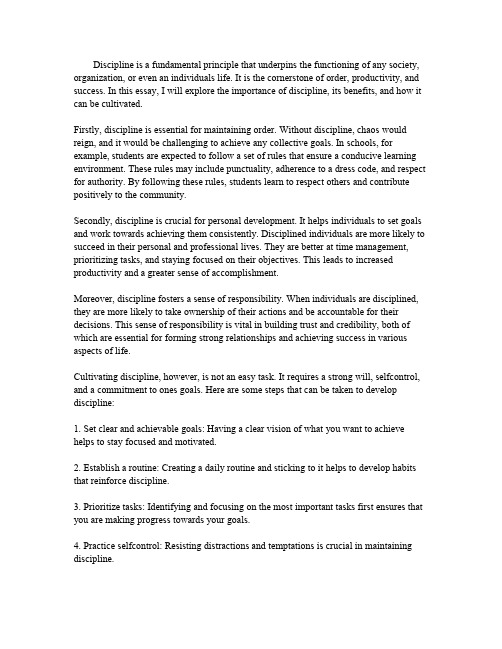 Discipline is a fundamental principle that underpins the functioning of any society, organization, or even an individuals life. It is the cornerstone of order, productivity, and success. In this essay, I will explore the importance of discipline, its benefits, and how it can be cultivated.

Firstly, discipline is essential for maintaining order. Without discipline, chaos would reign, and it would be challenging to achieve any collective goals. In schools, for example, students are expected to follow a set of rules that ensure a conducive learning environment. These rules may include punctuality, adherence to a dress code, and respect for authority. By following these rules, students learn to respect others and contribute positively to the community.

Secondly, discipline is crucial for personal development. It helps individuals to set goals and work towards achieving them consistently. Disciplined individuals are more likely to succeed in their personal and professional lives. They are better at time management, prioritizing tasks, and staying focused on their objectives. This leads to increased productivity and a greater sense of accomplishment.

Moreover, discipline fosters a sense of responsibility. When individuals are disciplined, they are more likely to take ownership of their actions and be accountable for their decisions. This sense of responsibility is vital in building trust and credibility, both of which are essential for forming strong relationships and achieving success in various aspects of life.

Cultivating discipline, however, is not an easy task. It requires a strong will, selfcontrol, and a commitment to ones goals. Here are some steps that can be taken to develop discipline:

1. Set clear and achievable goals: Having a clear vision of what you want to achieve helps to stay focused and motivated.

2. Establish a routine: Creating a daily routine and sticking to it helps to develop habits that reinforce discipline.

3. Prioritize tasks: Identifying and focusing on the most important tasks first ensures that you are making progress towards your goals.

4. Practice selfcontrol: Resisting distractions and temptations is crucial in maintaining discipline.